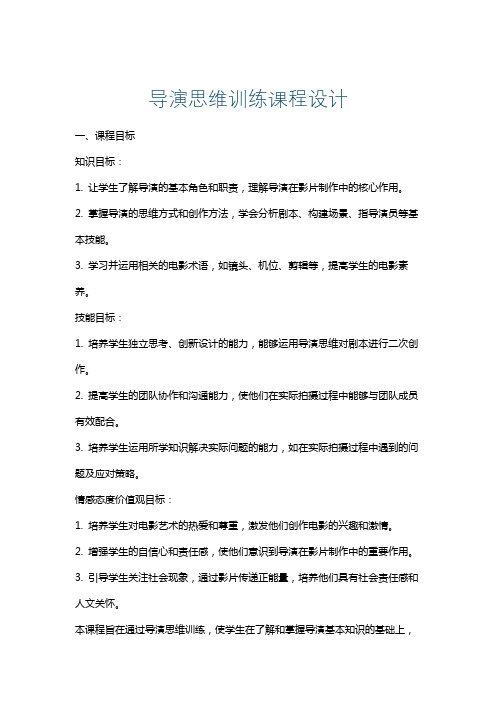 导演思维训练课程设计

一、课程目标

知识目标：

1. 让学生了解导演的基本角色和职责，理解导演在影片制作中的核心作用。

2. 掌握导演的思维方式和创作方法，学会分析剧本、构建场景、指导演员等基本技能。

3. 学习并运用相关的电影术语，如镜头、机位、剪辑等，提高学生的电影素养。

技能目标：

1. 培养学生独立思考、创新设计的能力，能够运用导演思维对剧本进行二次创作。

2. 提高学生的团队协作和沟通能力，使他们在实际拍摄过程中能够与团队成员有效配合。

3. 培养学生运用所学知识解决实际问题的能力，如在实际拍摄过程中遇到的问题及应对策略。

情感态度价值观目标：

1. 培养学生对电影艺术的热爱和尊重，激发他们创作电影的兴趣和激情。

2. 增强学生的自信心和责任感，使他们意识到导演在影片制作中的重要作用。

3. 引导学生关注社会现象，通过影片传递正能量，培养他们具有社会责任感和人文关怀。

本课程旨在通过导演思维训练，使学生在了解和掌握导演基本知识的基础上，